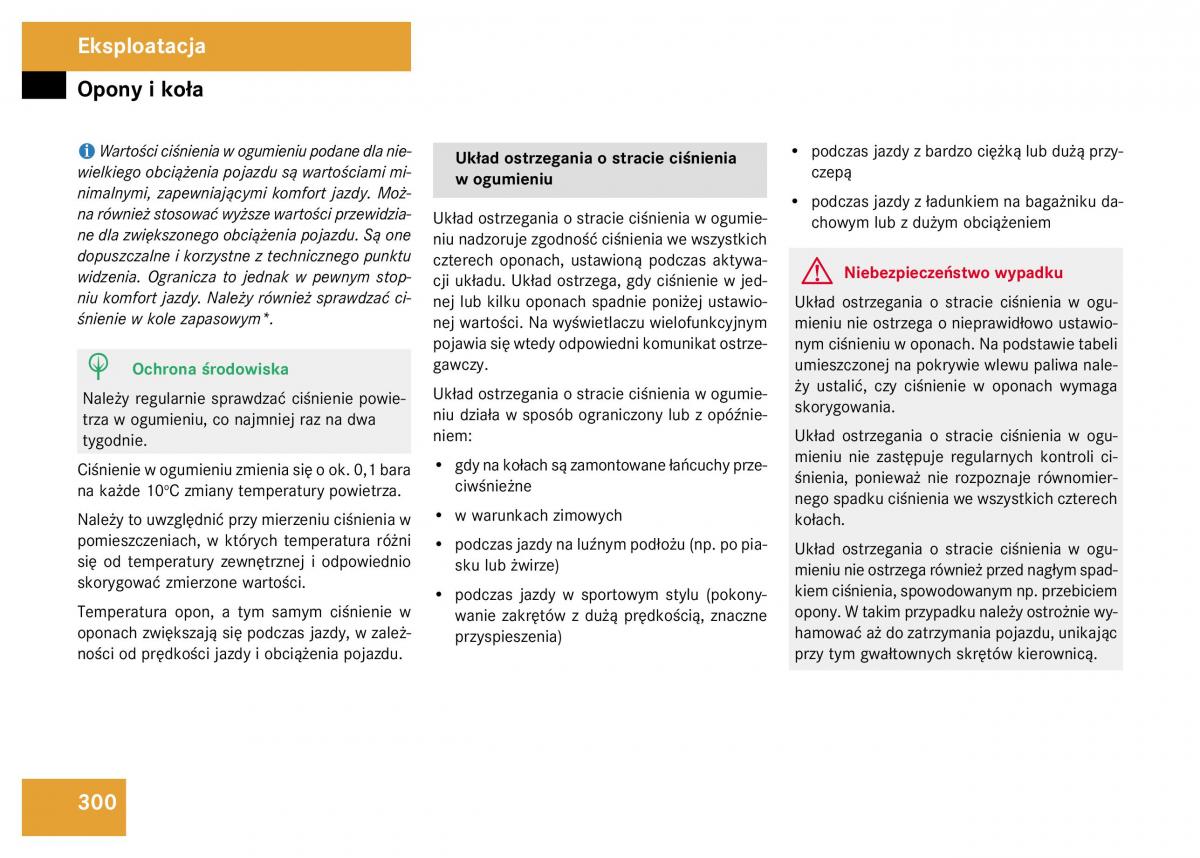 Eksploatacja

Opony i koła

Wartości ciśnienia w ogumieniu podane dla niewielkiego obciążenia pojazdu są wartościami minimalnymi, zapewniającymi komfort jazdy. Można również stosować wyższe wartości przewidziane dla zwiększonego obciążenia pojazdu. Są one dopuszczalne i korzystne z technicznego punktu widzenia. Ogranicza to jednak w pewnym stopniu komfort jazdy. Należy również sprawdzać ciśnienie w kole zapasowym*.

Ochrona środowiska

Należy regularnie sprawdzać ciśnienie powietrza w ogumieniu, co najmniej raz na dwa tygodnie.

Ciśnienie w ogumieniu zmienia się o ok. 0,1 bara na każde 10°C zmiany temperatury powietrza.

Należy to uwzględnić przy mierzeniu ciśnienia w pomieszczeniach, w których temperatura różni się od temperatury zewnętrznej i odpowiednio skorygować zmierzone wartości.

Temperatura opon, a tym samym ciśnienie w oponach zwiększają się podczas jazdy, w zależności od prędkości jazdy i obciążenia pojazdu.

Układ ostrzegania o stracie ciśnienia w ogumieniu

Układ ostrzegania o stracie ciśnienia w ogumieniu nadzoruje zgodność ciśnienia we wszystkich czterech oponach, ustawioną podczas aktywacji układu. Układ ostrzega, gdy ciśnienie w jednej lub kilku oponach spadnie poniżej ustawionej wartości. Na wyświetlaczu wielofunkcyjnym pojawia się wtedy odpowiedni komunikat ostrzegawczy.

Układ ostrzegania o stracie ciśnienia w ogumieniu działa w sposób ograniczony lub z opóźnieniem:

• gdy na kołach są zamontowane łańcuchy przeciwśnieżne

• w warunkach zimowych

• podczas jazdy na luźnym podłożu (np. po piasku lub żwirze)

• podczas jazdy w sportowym stylu (pokonywanie zakrętów z dużą prędkością, znaczne przyspieszenia)

• podczas jazdy z bardzo ciężką lub dużą przyczepą

• podczas jazdy z ładunkiem na bagażniku dachowym lub z dużym obciążeniem

Niebezpieczeństwo wypadku

Układ ostrzegania o stracie ciśnienia w ogumieniu nie ostrzega o nieprawidłowo ustawionym ciśnieniu w oponach. Na podstawie tabeli umieszczonej na pokrywie wlewu paliwa należy ustalić, czy ciśnienie w oponach wymaga skorygowania.

Układ ostrzegania o stracie ciśnienia w ogumieniu nie zastępuje regularnych kontroli ciśnienia, ponieważ nie rozpoznaje równomiernego spadku ciśnienia we wszystkich czterech kołach.

Układ ostrzegania o stracie ciśnienia w ogumieniu nie ostrzega również przed nagłym spadkiem ciśnienia, spowodowanym np. przebiciem opony. W takim przypadku należy ostrożnie wyhamować aż do zatrzymania pojazdu, unikając przy tym gwałtownych skrętów kierownicą.

300